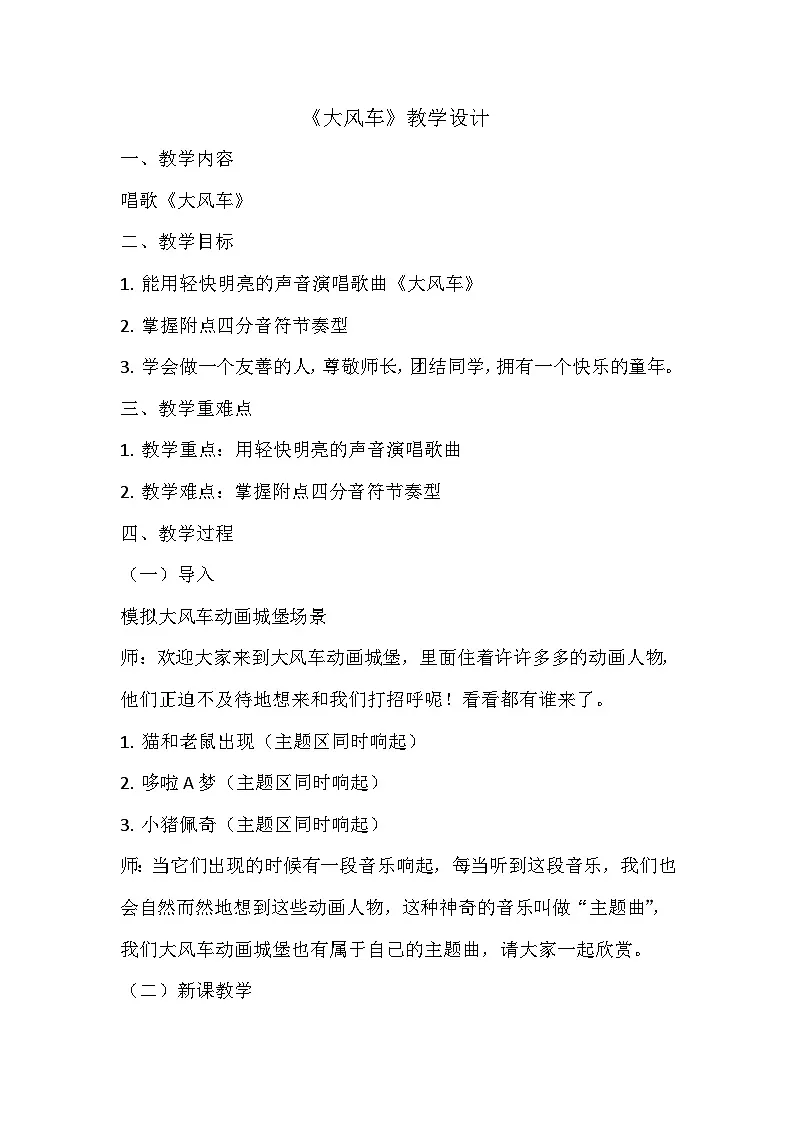 《大风车》教学设计

一、教学内容

唱歌《大风车》

二、教学目标

1.能用轻快明亮的声音演唱歌曲《大风车》

2.掌握附点四分音符节奏型

3.学会做一个友善的人，尊敬师长，团结同学，拥有一个快乐的童年。

三、教学重难点

1.教学重点：用轻快明亮的声音演唱歌曲

2.教学难点：掌握附点四分音符节奏型

四、教学过程

（一）导入

模拟大风车动画城堡场景

师：欢迎大家来到大风车动画城堡，里面住着许许多多的动画人物，他们正迫不及待地想来和我们打招呼呢！看看都有谁来了。

1.猫和老鼠出现（主题区同时响起）

2.哆啦A梦（主题区同时响起）

3.小猪佩奇（主题区同时响起）

师：当它们出现的时候有一段音乐响起，每当听到这段音乐，我们也会自然而然地想到这些动画人物，这种神奇的音乐叫做“主题曲”，我们大风车动画城堡也有属于自己的主题曲，请大家一起欣赏。

（二）新课教学